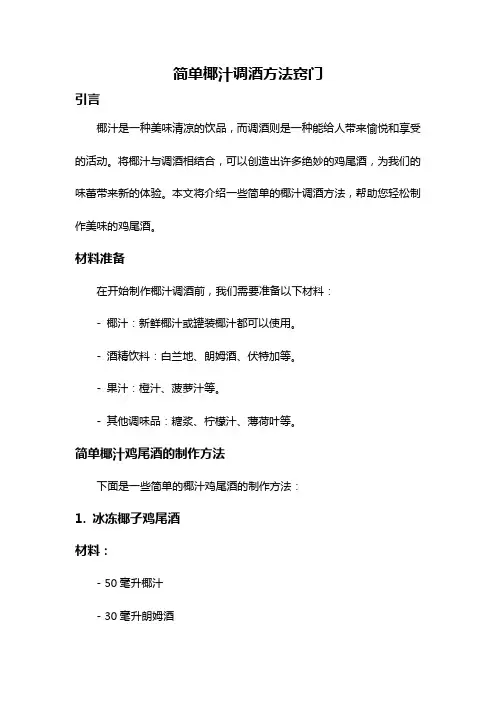 简单椰汁调酒方法窍门

引言

椰汁是一种美味清凉的饮品，而调酒则是一种能给人带来愉悦和享受的活动。将椰汁与调酒相结合，可以创造出许多绝妙的鸡尾酒，为我们的味蕾带来新的体验。本文将介绍一些简单的椰汁调酒方法，帮助您轻松制作美味的鸡尾酒。

材料准备

在开始制作椰汁调酒前，我们需要准备以下材料：

- 椰汁：新鲜椰汁或罐装椰汁都可以使用。

- 酒精饮料：白兰地、朗姆酒、伏特加等。

- 果汁：橙汁、菠萝汁等。

- 其他调味品：糖浆、柠檬汁、薄荷叶等。

简单椰汁鸡尾酒的制作方法

下面是一些简单的椰汁鸡尾酒的制作方法：

1. 冰冻椰子鸡尾酒

材料：

- 50 毫升椰汁

- 30 毫升朗姆酒